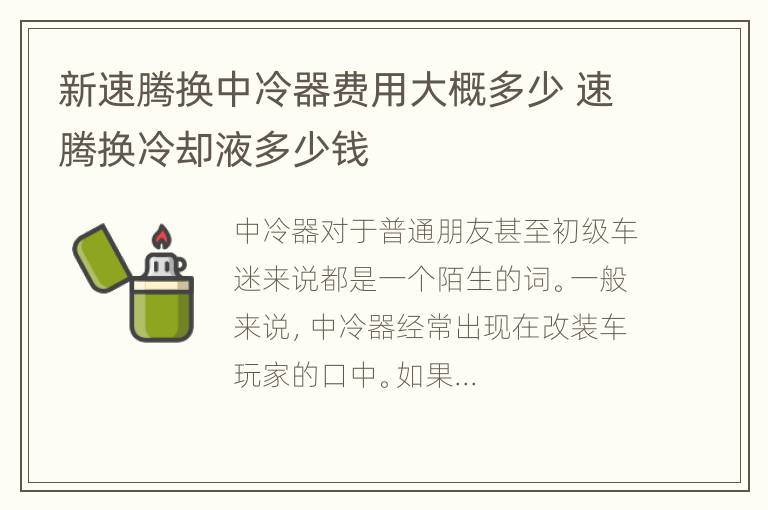 新速腾换中冷器费用大概多少 速腾换冷却液多少钱

中冷器对于普通朋友甚至初级车迷来说都是一个陌生的词。一般来说, 中冷器经常出现在改装车玩家的口中。如果...